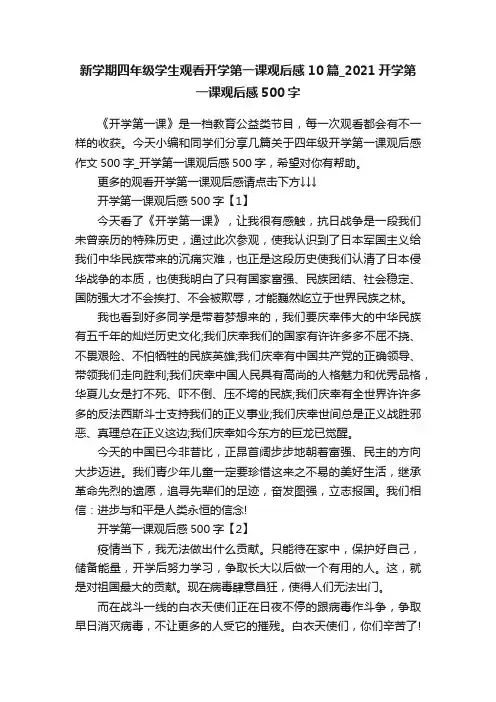 新学期四年级学生观看开学第一课观后感10篇_2021开学第一课观后感500字

《开学第一课》是一档教育公益类节目，每一次观看都会有不一样的收获。今天小编和同学们分享几篇关于四年级开学第一课观后感作文500字_开学第一课观后感500字，希望对你有帮助。

更多的观看开学第一课观后感请点击下方↓↓↓

开学第一课观后感500字【1】

今天看了《开学第一课》，让我很有感触，抗日战争是一段我们未曾亲历的特殊历史，通过此次参观，使我认识到了日本军国主义给我们中华民族带来的沉痛灾难，也正是这段历史使我们认清了日本侵华战争的本质，也使我明白了只有国家富强、民族团结、社会稳定、国防强大才不会挨打、不会被欺辱，才能巍然屹立于世界民族之林。

我也看到好多同学是带着梦想来的，我们要庆幸伟大的中华民族有五千年的灿烂历史文化;我们庆幸我们的国家有许许多多不屈不挠、不畏艰险、不怕牺牲的民族英雄;我们庆幸有中国共产党的正确领导、带领我们走向胜利;我们庆幸中国人民具有高尚的人格魅力和优秀品格，华夏儿女是打不死、吓不倒、压不垮的民族;我们庆幸有全世界许许多多的反法西斯斗士支持我们的正义事业;我们庆幸世间总是正义战胜邪恶、真理总在正义这边;我们庆幸如今东方的巨龙已觉醒。

今天的中国已今非昔比，正昂首阔步步地朝着富强、民主的方向大步迈进。我们青少年儿童一定要珍惜这来之不易的美好生活，继承革命先烈的遗愿，追寻先辈们的足迹，奋发图强，立志报国。我们相信：进步与和平是人类永恒的信念!

开学第一课观后感500字【2】

疫情当下，我无法做出什么贡献。只能待在家中，保护好自己，储备能量，开学后努力学习，争取长大以后做一个有用的人。这，就是对祖国最大的贡献。现在病毒肆意昌狂，使得人们无法出门。

而在战斗一线的白衣天使们正在日夜不停的跟病毒作斗争，争取早日消灭病毒，不让更多的人受它的摧残。白衣天使们，你们辛苦了!